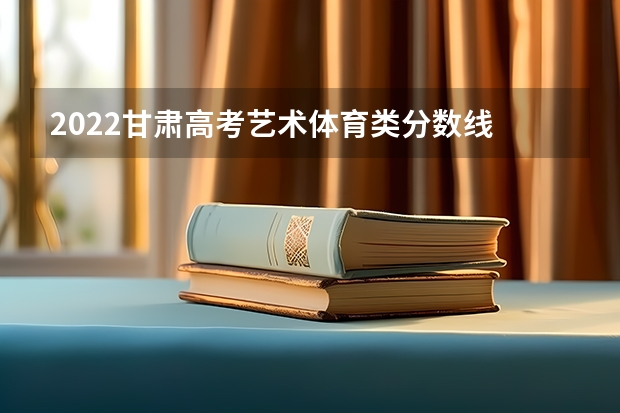 2022甘肃高考艺术体育类分数线